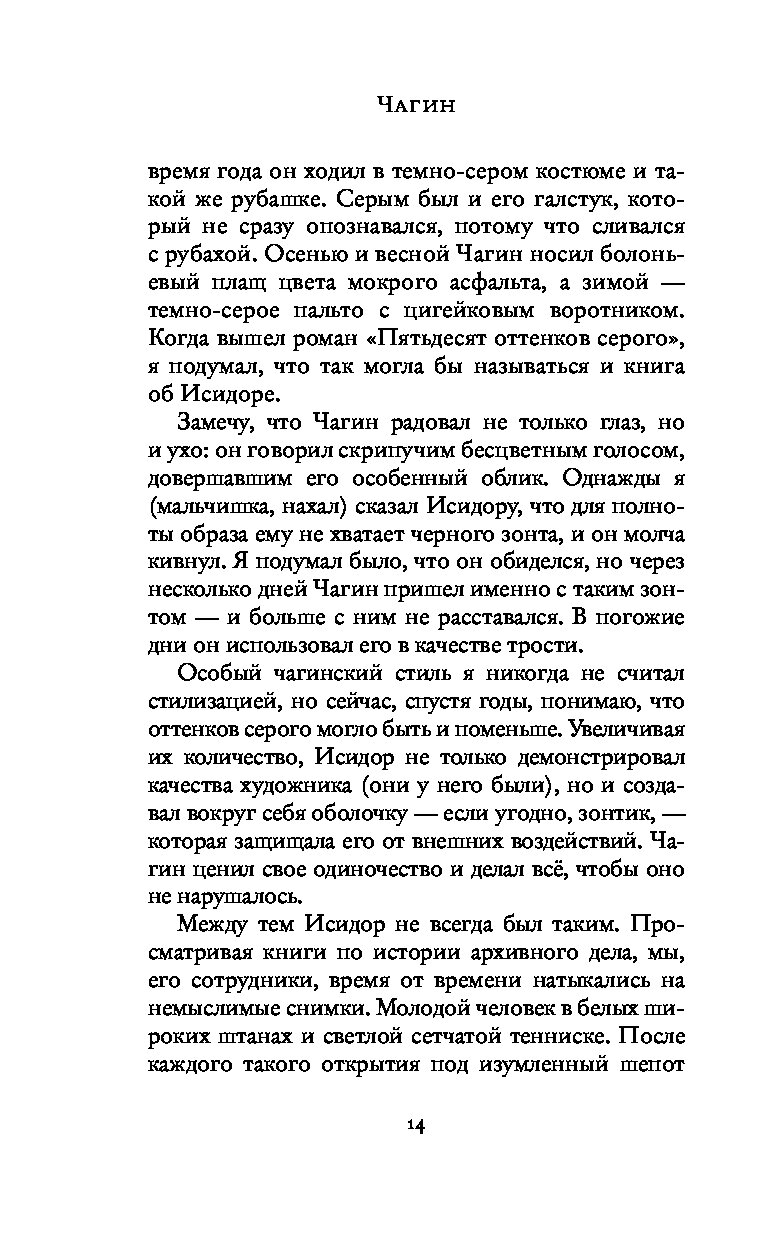 Чагин

время года он ходил в темно-сером костюме и такой же рубашке. Серым был и его галстук, который не сразу опознавался, потому что сливался с рубахой. Осенью и весной Чагин носил болоньевый плащ цвета мокрого асфальта, а зимой — темно-серое пальто с цигейковым воротником. Когда вышел роман «Пятьдесят оттенков серого», я подумал, что так могла бы называться и книга об Исидоре.

Замечу, что Чагин радовал не только глаз, но и ухо: он говорил скрипучим бесцветным голосом, довершавшим его особенный облик. Однажды я (мальчишка, нахал) сказал Исидору, что для полноты образа ему не хватает черного зонта, и он молча кивнул. Я подумал было, что он обиделся, но через несколько дней Чагин пришел именно с таким зонтом — и больше с ним не расставался. В погожие дни он использовал его в качестве трости.

Особый чагинский стиль я никогда не считал стилизацией, но сейчас, спустя годы, понимаю, что оттенков серого могло быть и поменьше. Увеличивая их количество, Исидор не только демонстрировал качества художника (они у него были), но и создавал вокруг себя оболочку — если угодно, зонтик, — которая защищала его от внешних воздействий. Чагин ценил свое одиночество и делал всё, чтобы оно не нарушалось.

Между тем Исидор не всегда был таким. Просматривая книги по истории архивного дела, мы, его сотрудники, время от времени натыкались на немыслимые снимки. Молодой человек в белых широких штанах и светлой сетчатой тенниске. После каждого такого открытия под изумленный шепот

14